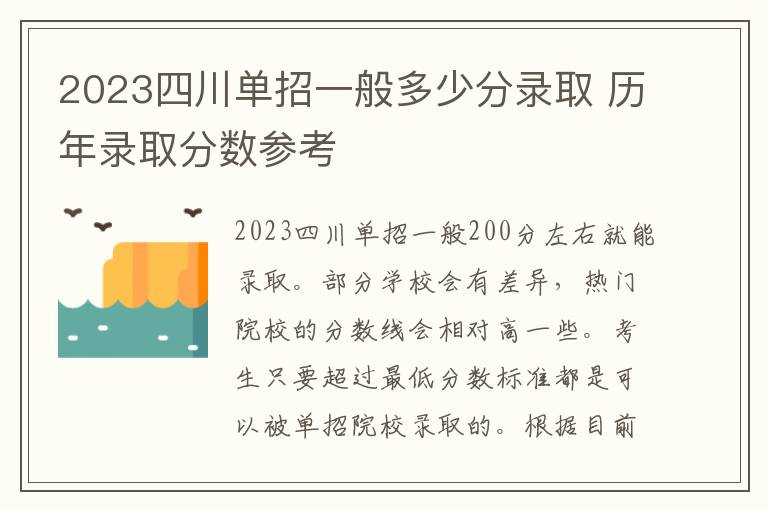 2023四川单招一般多少分录取 历年录取分数参考

2023四川单招一般200分左右就能录取。部分学校会有差异，热门院校的分数线会相对高一些。考生只要超过最低分数标准都是可以被单招院校录取的。根据目前